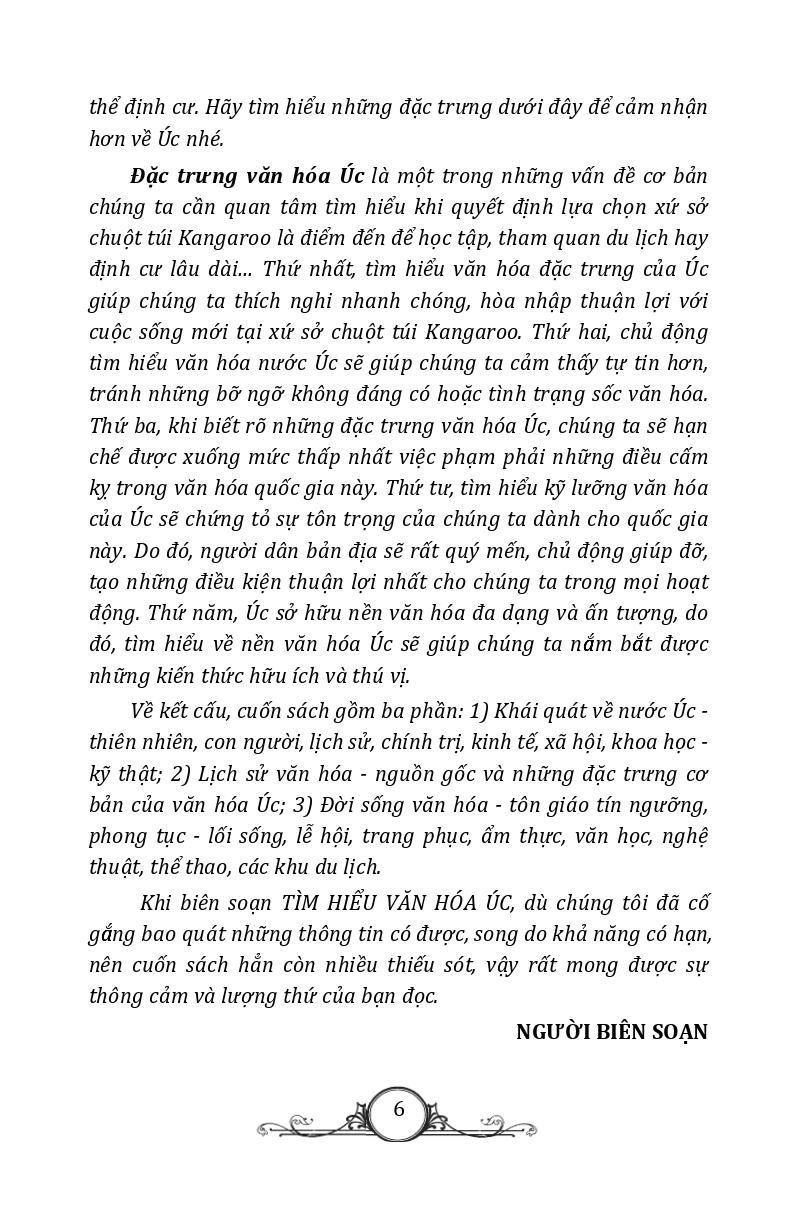 thể định cư. Hãy tìm hiểu những đặc trưng dưới đây để cảm nhận hơn về Úc nhé.

Đặc trưng văn hóa Úc là một trong những vấn đề cơ bản chúng ta cần quan tâm tìm hiểu khi quyết định lựa chọn xứ sở chuột túi Kangaroo là điểm đến để học tập, tham quan du lịch hay định cư lâu dài... Thứ nhất, tìm hiểu văn hóa đặc trưng của Úc giúp chúng ta thích nghi nhanh chóng, hòa nhập thuận lợi với cuộc sống mới tại xứ sở chuột túi Kangaroo. Thứ hai, chủ động tìm hiểu văn hóa nước Úc sẽ giúp chúng ta cảm thấy tự tin hơn, tránh những bỡ ngỡ không đáng có hoặc tình trạng sốc văn hóa. Thứ ba, khi biết rõ những đặc trưng văn hóa Úc, chúng ta sẽ hạn chế được xuống mức thấp nhất việc phạm phải những điều cấm kỵ trong văn hóa quốc gia này. Thứ tư, tìm hiểu kỹ lưỡng văn hóa của Úc sẽ chứng tỏ sự tôn trọng của chúng ta dành cho quốc gia này. Do đó, người dân bản địa sẽ rất quý mến, chủ động giúp đỡ, tạo những điều kiện thuận lợi nhất cho chúng ta trong mọi hoạt động. Thứ năm, Úc sở hữu nền văn hóa đa dạng và ấn tượng, do đó, tìm hiểu về nền văn hóa Úc sẽ giúp chúng ta nắm bắt được những kiến thức hữu ích và thú vị.

Về kết cấu, cuốn sách gồm ba phần: 1) Khái quát về nước Úc - thiên nhiên, con người, lịch sử, chính trị, kinh tế, xã hội, khoa học - kỹ thật; 2) Lịch sử văn hóa - nguồn gốc và những đặc trưng cơ bản của văn hóa Úc; 3) Đời sống văn hóa - tôn giáo tín ngưỡng, phong tục - lối sống, lễ hội, trang phục, ẩm thực, văn học, nghệ thuật, thể thao, các khu du lịch.

Khi biên soạn TÌM HIỂU VĂN HÓA ÚC, dù chúng tôi đã cố gắng bao quát những thông tin có được, song do khả năng có hạn, nên cuốn sách hẳn còn nhiều thiếu sót, vậy rất mong được sự thông cảm và lượng thứ của bạn đọc.

NGƯỜI BIÊN SOẠN

6